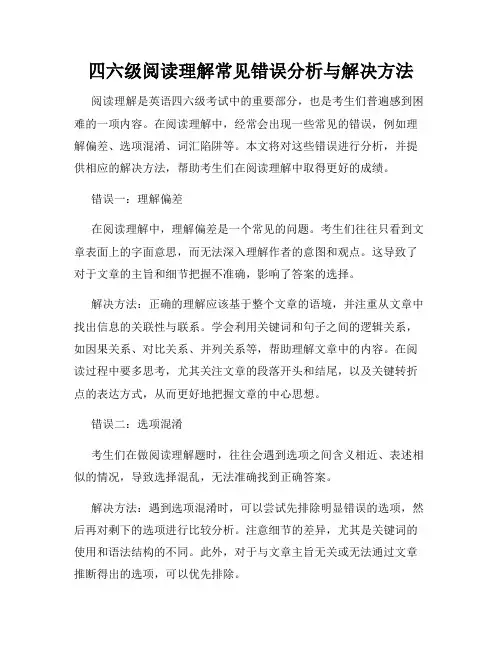 四六级阅读理解常见错误分析与解决方法

阅读理解是英语四六级考试中的重要部分，也是考生们普遍感到困难的一项内容。在阅读理解中，经常会出现一些常见的错误，例如理解偏差、选项混淆、词汇陷阱等。本文将对这些错误进行分析，并提供相应的解决方法，帮助考生们在阅读理解中取得更好的成绩。

错误一：理解偏差

在阅读理解中，理解偏差是一个常见的问题。考生们往往只看到文章表面上的字面意思，而无法深入理解作者的意图和观点。这导致了对于文章的主旨和细节把握不准确，影响了答案的选择。

解决方法：正确的理解应该基于整个文章的语境，并注重从文章中找出信息的关联性与联系。学会利用关键词和句子之间的逻辑关系，如因果关系、对比关系、并列关系等，帮助理解文章中的内容。在阅读过程中要多思考，尤其关注文章的段落开头和结尾，以及关键转折点的表达方式，从而更好地把握文章的中心思想。

错误二：选项混淆

考生们在做阅读理解题时，往往会遇到选项之间含义相近、表述相似的情况，导致选择混乱，无法准确找到正确答案。

解决方法：遇到选项混淆时，可以尝试先排除明显错误的选项，然后再对剩下的选项进行比较分析。注意细节的差异，尤其是关键词的使用和语法结构的不同。此外，对于与文章主旨无关或无法通过文章推断得出的选项，可以优先排除。